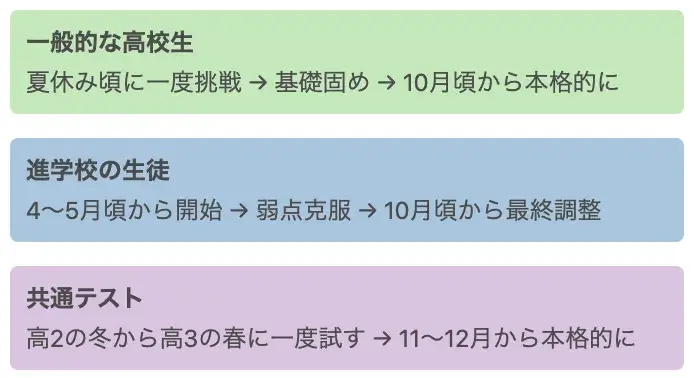 一般的な高校生

夏休み頃に一度挑戦 → 基礎固め → 10月頃から本格的に

進学校の生徒

4〜5月頃から開始 → 弱点克服 → 10月頃から最終調整

共通テスト

高2の冬から高3の春に一度試す → 11〜12月から本格的に